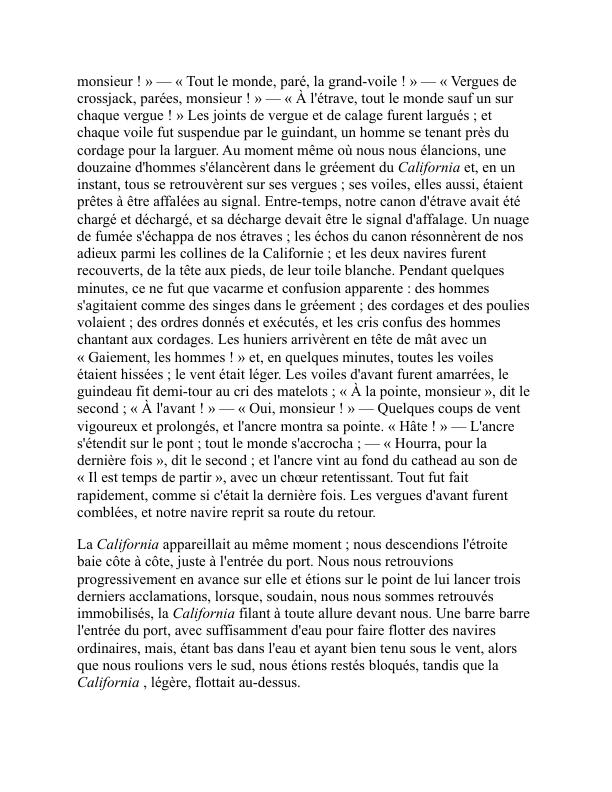 monsieur ! » — « Tout le monde, paré, la grand-voile ! » — « Vergues de crossjack, parées, monsieur ! » — « À l'étrave, tout le monde sauf un sur chaque vergue ! » Les joints de vergue et de calage furent largués ; et chaque voile fut suspendue par le guindant, un homme se tenant près du cordage pour la larguer. Au moment même où nous nous élancions, une douzaine d'hommes s'élancèrent dans le gréement du California et, en un instant, tous se retrouvèrent sur ses vergues ; ses voiles, elles aussi, étaient prêtes à être affalées au signal. Entre-temps, notre canon d'étrave avait été chargé et déchargé, et sa décharge devait être le signal d'affalage. Un nuage de fumée s'échappa de nos étraves ; les échos du canon résonnèrent de nos adieux parmi les collines de la Californie ; et les deux navires furent recouverts, de la tête aux pieds, de leur toile blanche. Pendant quelques minutes, ce ne fut que vacarme et confusion apparente : des hommes s'agitaient comme des singes dans le gréement ; des cordages et des poulies volaient ; des ordres donnés et exécutés, et les cris confus des hommes chantant aux cordages. Les huniers arrivèrent en tête de mât avec un « Gaiement, les hommes ! » et, en quelques minutes, toutes les voiles étaient hissées ; le vent était léger. Les voiles d'avant furent amarrées, le guindeau fit demi-tour au cri des matelots ; « À la pointe, monsieur », dit le second ; « À l'avant ! » — « Oui, monsieur ! » — Quelques coups de vent vigoureux et prolongés, et l'ancre montra sa pointe. « Hâte ! » — L'ancre s'étendit sur le pont ; tout le monde s'accrocha ; — « Hourra, pour la dernière fois », dit le second ; et l'ancre vint au fond du cathead au son de « Il est temps de partir », avec un chœur retentissant. Tout fut fait rapidement, comme si c'était la dernière fois. Les vergues d'avant furent comblées, et notre navire reprit sa route du retour.

La California appareillait au même moment ; nous descendions l'étroite baie côte à côte, juste à l'entrée du port. Nous nous retrouvions progressivement en avance sur elle et étions sur le point de lui lancer trois derniers acclamations, lorsque, soudain, nous nous sommes retrouvés immobilisés, la California filant à toute allure devant nous. Une barre barre l'entrée du port, avec suffisamment d'eau pour faire flotter des navires ordinaires, mais, étant bas dans l'eau et ayant bien tenu sous le vent, alors que nous roulions vers le sud, nous étions restés bloqués, tandis que la California , légère, flottait au-dessus.